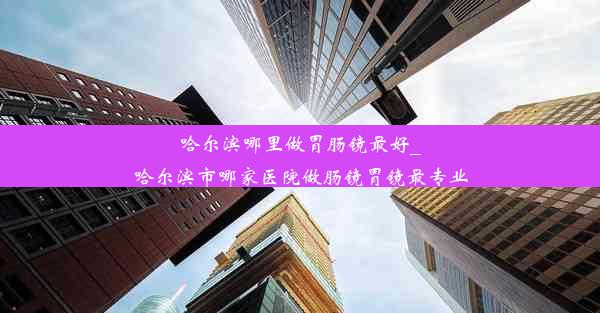 哈尔滨哪里做胃肠镜最好_
哈尔滨市哪家医院做肠镜胃镜最专业